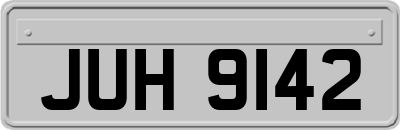 JUH 9142